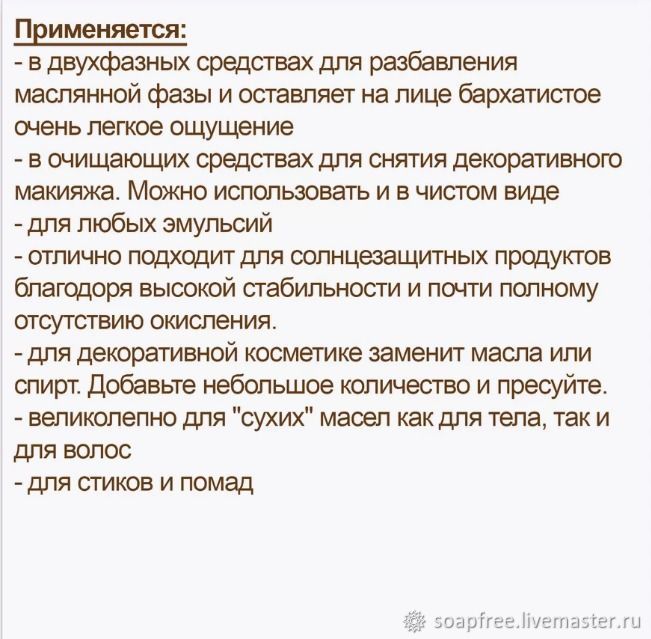 Применяется:
- в двухфазных средствах для разбавления маслянной фазы и оставляет на лице бархатистое очень легкое ощущение
- в очищающих средствах для снятия декоративного макияжа. Можно использовать и в чистом виде
- для любых эмульсий
- отлично подходит для солнцезащитных продуктов благодоря высокой стабильности и почти полному отсутствию окисления.
- для декоративной косметике заменит масла или спирт. Добавьте небольшое количество и пресуйте.
- великолепно для "сухих" масел как для тела, так и для волос
- для стиков и помад

soapfree.livemaster.ru